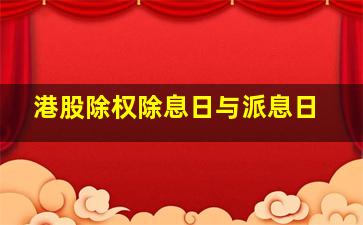 港股除权除息日与派息日